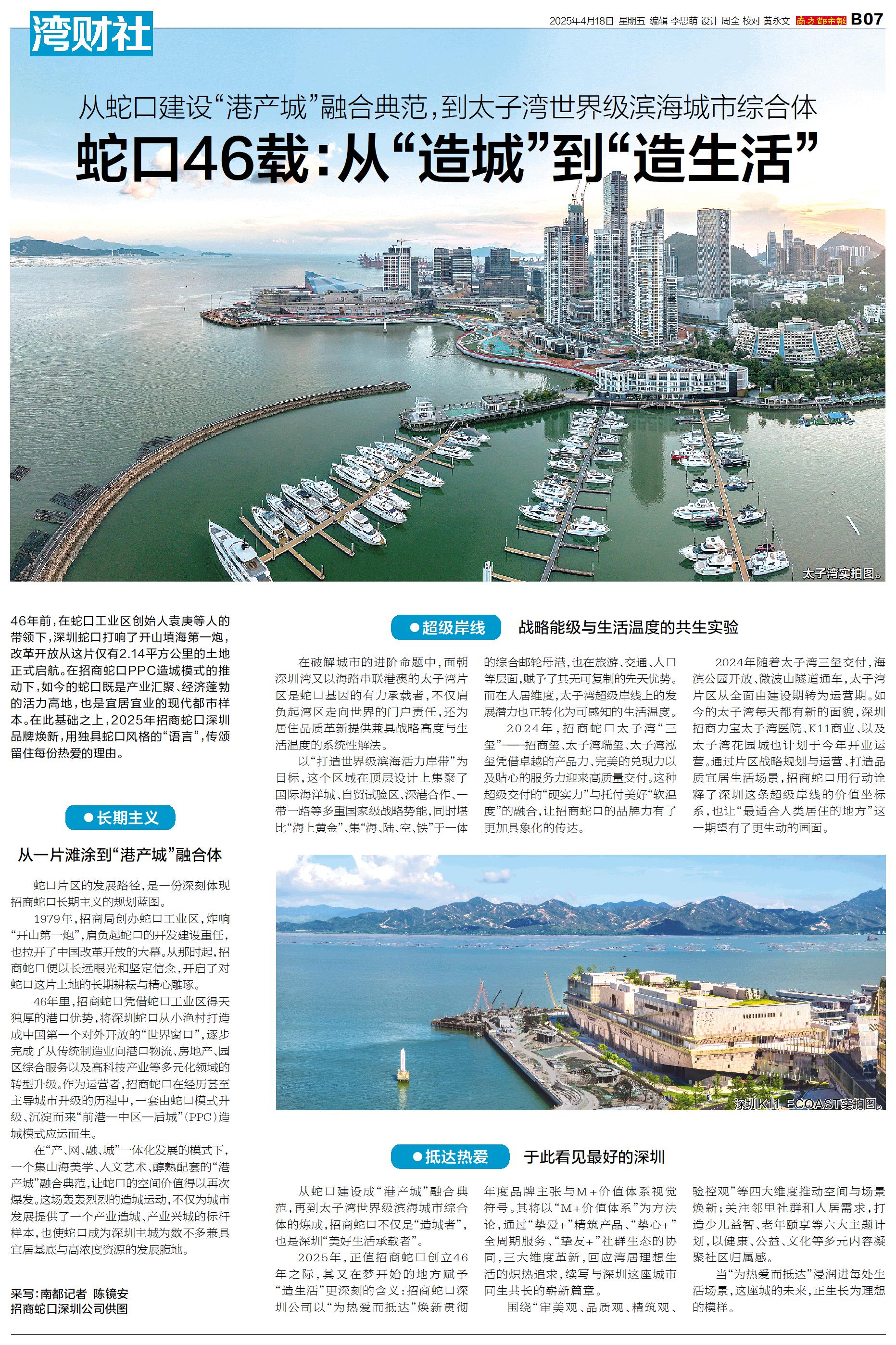 湾财社

2025年4月18日 星期五 编辑 李思萌 设计 周全 校对 黄永文 南方都市报 B07

从蛇口建设“港产城”融合典范，到太子湾世界级滨海城市综合体

蛇口46载：从“造城”到“造生活”

太子湾实拍图。

46年前，在蛇口工业区创始人袁庚等人的带领下，深圳蛇口打响了开山填海第一炮，改革开放从这片仅有2.14平方公里的土地正式启航。在招商蛇口PPC造城模式的推动下，如今的蛇口既是产业汇聚、经济蓬勃的活力高地，也是宜居宜业的现代都市样本。在此基础之上，2025年招商蛇口深圳品牌焕新，用独具蛇口风格的“语言”，传颂留住每份热爱的理由。

●长期主义

从一片滩涂到“港产城”融合体

蛇口片区的发展路径，是一份深刻体现招商蛇口长期主义的规划蓝图。

1979年，招商局创办蛇口工业区，炸响“开山第一炮”，肩负起蛇口的开发建设重任，也拉开了中国改革开放的大幕。从那时起，招商蛇口便以长远眼光和坚定信念，开启了对蛇口这片土地的长期耕耘与精心雕琢。

46年里，招商蛇口凭借蛇口工业区得天独厚的港口优势，将深圳蛇口从小渔村打造成中国第一个对外开放的“世界窗口”，逐步完成了从传统制造业向港口物流、房地产、园区综合服务以及高科技产业等多元化领域的转型升级。作为运营者，招商蛇口在经历甚至主导城市升级的历程中，一套由蛇口模式升级、沉淀而来“前港—中区—后城”（PPC）造城模式应运而生。

在“产、网、融、城”一体化发展的模式下，一个集山海美学、人文艺术、醇熟配套的“港产城”融合典范，让蛇口的空间价值得以再次爆发。这场轰轰烈烈的造城运动，不仅为城市发展提供了一个产业造城、产业兴城的标杆样本，也使蛇口成为深圳主城为数不多兼具宜居基底与高浓度资源的发展腹地。

采写：南都记者 陈镜安
招商蛇口深圳公司供图

●超级岸线 战略能级与生活温度的共生实验

在破解城市的进阶命题中，面朝深圳湾又以海路串联港澳的太子湾片区是蛇口基因的有力承载者，不仅肩负起湾区走向世界的门户责任，还为居住品质革新提供兼具战略高度与生活温度的系统性解法。

以“打造世界级滨海活力岸带”为目标，这个区域在顶层设计上集聚了国际海洋城、自贸试验区、深港合作、一带一路等多重国家级战略势能，同时堪比“海上黄金”、集“海、陆、空、铁”于一体的综合邮轮母港，也在旅游、交通、人口等层面，赋予了其无可复制的先天优势。而在人居维度，太子湾超级岸线上的发展潜力也正转化为可感知的生活温度。

2024年，招商蛇口太子湾“三玺”——招商玺、太子湾瑞玺、太子湾泓玺凭借卓越的产品力、完美的兑现力以及贴心的服务力迎来高质量交付。这种超级交付的“硬实力”与托付美好“软温度”的融合，让招商蛇口的品牌力有了更加具象化的传达。

2024年随着太子湾三玺交付，海滨公园开放、微波山隧道通车，太子湾片区从全面由建设期转为运营期。如今的太子湾每天都有新的面貌，深圳招商力宝太子湾医院、K11商业、以及太子湾花园城也计划于今年开业运营。通过片区战略规划与运营、打造品质宜居生活场景，招商蛇口用行动诠释了深圳这条超级岸线的价值坐标系，也让“最适合人类居住的地方”这一期望有了更生动的画面。

深圳K11 ECOAST实拍图。

●抵达热爱 于此看见最好的深圳

从蛇口建设成“港产城”融合典范，再到太子湾世界级滨海城市综合体的炼成，招商蛇口不仅是“造城者”，也是深圳“美好生活承载者”。

2025年，正值招商蛇口创立46年之际，其又在梦开始的地方赋予“造生活”更深刻的含义：招商蛇口深圳公司以“为热爱而抵达”焕新贯彻年度品牌主张与M+价值体系视觉符号。其将以“M+价值体系”为方法论，通过“挚爱+”精筑产品、“挚心+”全周期服务、“挚友+”社群生态的协同，三大维度革新，回应湾居理想生活的炽热追求，续写与深圳这座城市同生共长的崭新篇章。

围绕“审美观、品质观、精筑观、验控观”等四大维度推动空间与场景焕新；关注邻里社群和人居需求，打造少儿益智、老年颐享等六大主题计划，以健康、公益、文化等多元内容凝聚社区归属感。

当“为热爱而抵达”浸润进每处生活场景，这座城的未来，正生长为理想的模样。